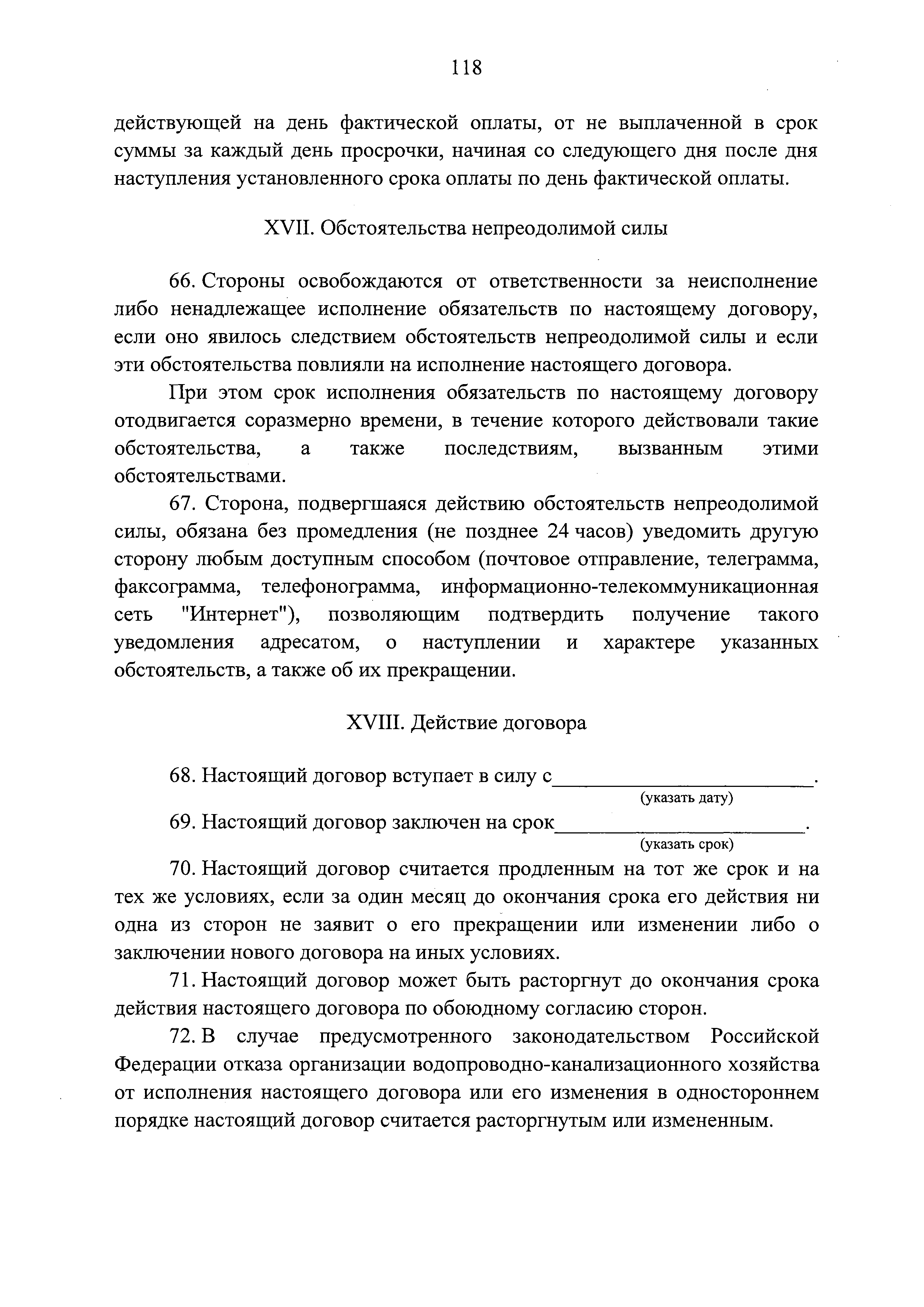 118

действующей на день фактической оплаты, от не выплаченной в срок суммы за каждый день просрочки, начиная со следующего дня после дня наступления установленного срока оплаты по день фактической оплаты.

XVII. Обстоятельства непреодолимой силы

66. Стороны освобождаются от ответственности за неисполнение либо ненадлежащее исполнение обязательств по настоящему договору, если оно явилось следствием обстоятельств непреодолимой силы и если эти обстоятельства повлияли на исполнение настоящего договора.

При этом срок исполнения обязательств по настоящему договору отодвигается соразмерно времени, в течение которого действовали такие обстоятельства, а также последствиям, вызванным этими обстоятельствами.

67. Сторона, подвергшаяся действию обстоятельств непреодолимой силы, обязана без промедления (не позднее 24 часов) уведомить другую сторону любым доступным способом (почтовое отправление, телеграмма, факсограмма, телефонограмма, информационно-телекоммуникационная сеть "Интернет"), позволяющим подтвердить получение такого уведомления адресатом, о наступлении и характере указанных обстоятельств, а также об их прекращении.

XVIII. Действие договора

68. Настоящий договор вступает в силу с________________________.
(указать дату)

69. Настоящий договор заключен на срок________________________.
(указать срок)

70. Настоящий договор считается продленным на тот же срок и на тех же условиях, если за один месяц до окончания срока его действия ни одна из сторон не заявит о его прекращении или изменении либо о заключении нового договора на иных условиях.

71. Настоящий договор может быть расторгнут до окончания срока действия настоящего договора по обоюдному согласию сторон.

72. В случае предусмотренного законодательством Российской Федерации отказа организации водопроводно-канализационного хозяйства от исполнения настоящего договора или его изменения в одностороннем порядке настоящий договор считается расторгнутым или измененным.